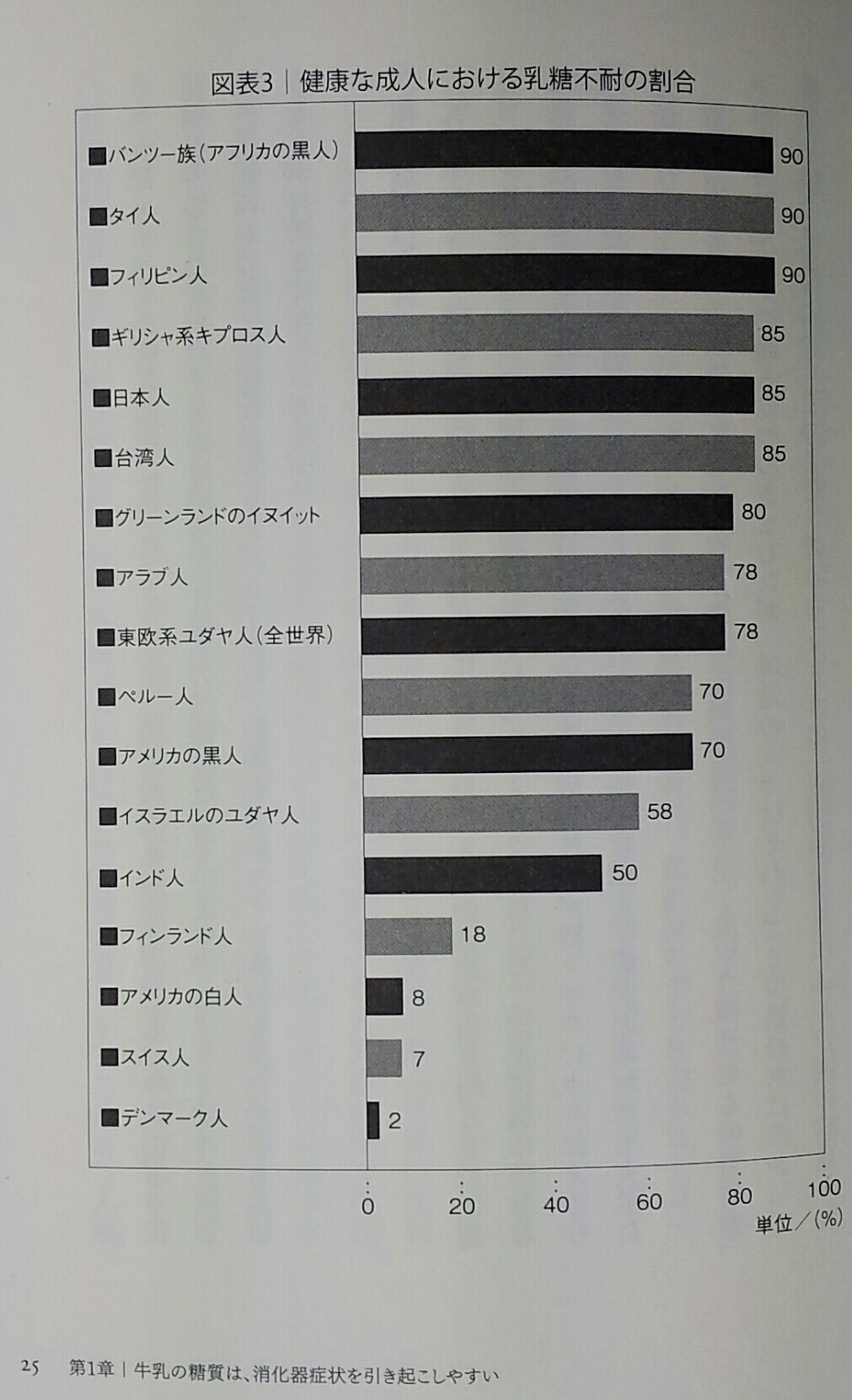 図表3｜健康な成人における乳糖不耐の割合

■バンツー族(アフリカの黒人) 90
■タイ人 90
■フィリピン人 90
■ギリシャ系キプロス人 85
■日本人 85
■台湾人 85
■グリーンランドのイヌイット 80
■アラブ人 78
■東欧系ユダヤ人(全世界) 78
■ペルー人 70
■アメリカの黒人 70
■イスラエルのユダヤ人 58
■インド人 50
■フィンランド人 18
■アメリカの白人 8
■スイス人 7
■デンマーク人 2

0 20 40 60 80 100
単位／(%)

25 第1章｜牛乳の糖質は、消化器症状を引き起こしやすい